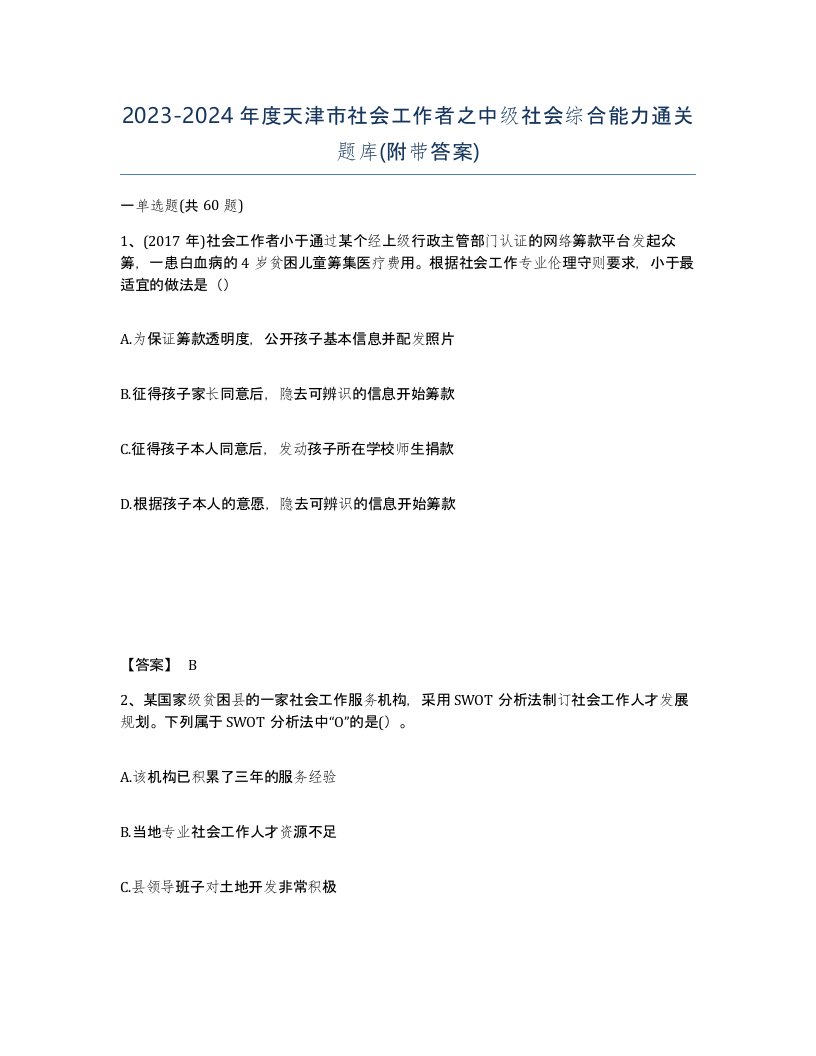 2023-2024年度天津市社会工作者之中级社会综合能力通关题库(附带答案)

一单选题(共60题)

1、(2017年)社会工作者小于通过某个经上级行政主管部门认证的网络筹款平台发起众筹，一患白血病的4岁贫困儿童筹集医疗费用。根据社会工作专业伦理守则要求，小于最适宜的做法是（）

A.为保证筹款透明度，公开孩子基本信息并配发照片

B.征得孩子家长同意后，隐去可辨识的信息开始筹款

C.征得孩子本人同意后，发动孩子所在学校师生捐款

D.根据孩子本人的意愿，隐去可辨识的信息开始筹款

【答案】 B

2、某国家级贫困县的一家社会工作服务机构，采用SWOT分析法制订社会工作人才发展规划。下列属于SWOT分析法中“O”的是()。

A.该机构已积累了三年的服务经验

B.当地专业社会工作人才资源不足

C.县领导班子对土地开发非常积极